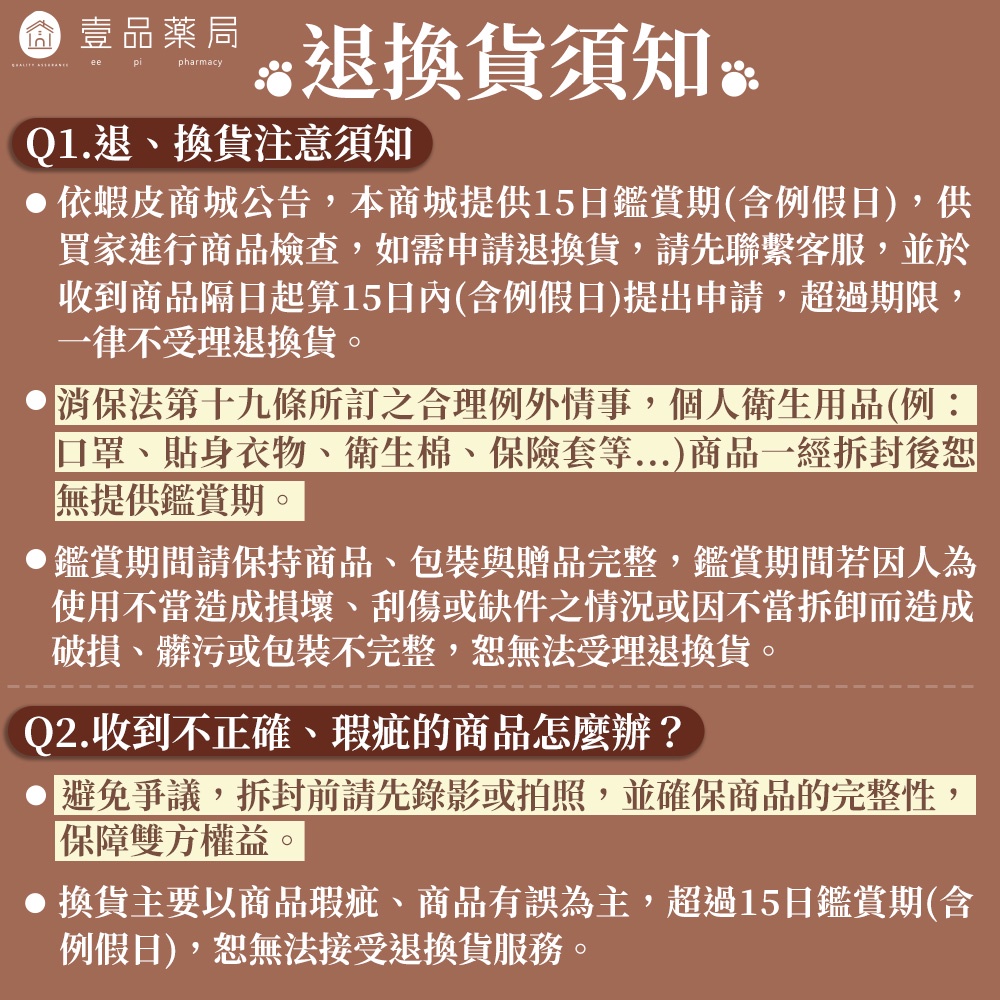 壹品藥局
QUALITY ASSURANCE ee pi pharmacy

退換貨須知

Q1.退、換貨注意須知

● 依蝦皮商城公告，本商城提供15日鑑賞期(含例假日)，供買家進行商品檢查，如需申請退換貨，請先聯繫客服，並於收到商品隔日起算15日內(含例假日)提出申請，超過期限，一律不受理退換貨。

● 消保法第十九條所訂之合理例外情事，個人衛生用品(例：口罩、貼身衣物、衛生棉、保險套等...)商品一經拆封後恕無提供鑑賞期。

● 鑑賞期間請保持商品、包裝與贈品完整，鑑賞期間若因人為使用不當造成損壞、刮傷或缺件之情況或因不當拆卸而造成破損、髒污或包裝不完整，恕無法受理退換貨。

Q2.收到不正確、瑕疵的商品怎麼辦？

● 避免爭議，拆封前請先錄影或拍照，並確保商品的完整性，保障雙方權益。

● 換貨主要以商品瑕疵、商品有誤為主，超過15日鑑賞期(含例假日)，恕無法接受退換貨服務。